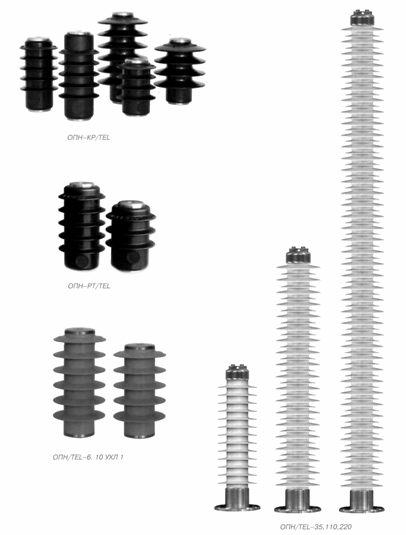 ОПН-КР/TEL

ОПН-РТ/TEL

ОПН/TEL-6. 10 УХЛ 1

ОПН/TEL-35,110,220